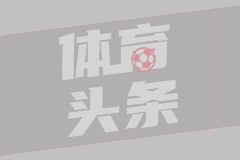 体育
头条